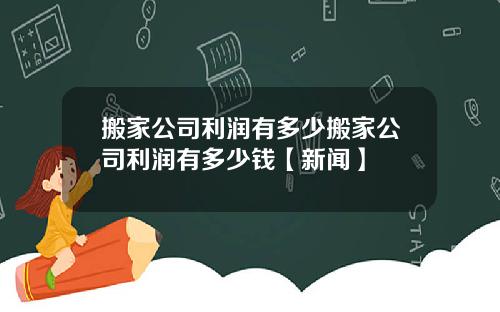 搬家公司利润有多少搬家公司利润有多少钱【新闻】

STAT